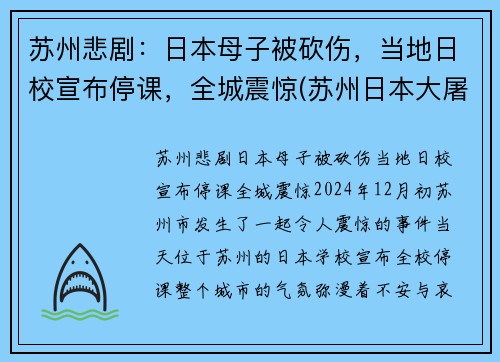 苏州悲剧：日本母子被砍伤，当地日校宣布停课，全城震惊(苏州日本大屠

苏州悲剧日本母子被砍伤当地日校宣布停课全城震惊2024年12月初苏州市发生了一起令人震惊的事件当天位于苏州的日本学校宣布全校停课整个城市的气氛弥漫着不安与哀